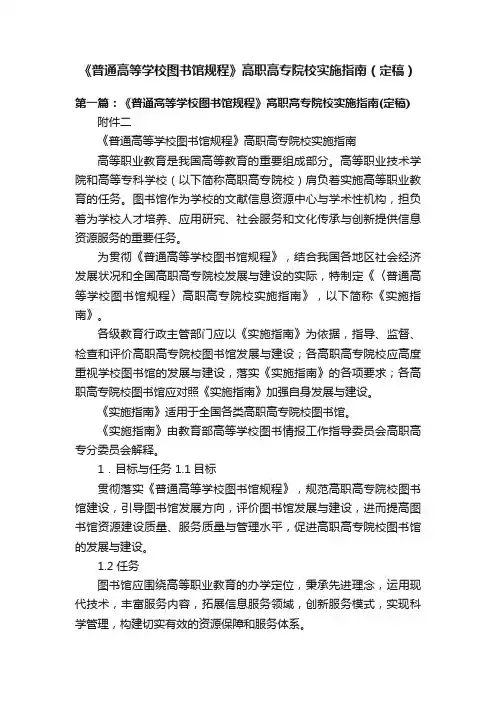 《普通高等学校图书馆规程》高职高专院校实施指南（定稿）

第一篇：《普通高等学校图书馆规程》高职高专院校实施指南(定稿)

附件二

《普通高等学校图书馆规程》高职高专院校实施指南

高等职业教育是我国高等教育的重要组成部分。高等职业技术学院和高等专科学校（以下简称高职高专院校）肩负着实施高等职业教育的任务。图书馆作为学校的文献信息资源中心与学术性机构，担负着为学校人才培养、应用研究、社会服务和文化传承与创新提供信息资源服务的重要任务。

为贯彻《普通高等学校图书馆规程》，结合我国各地区社会经济发展状况和全国高职高专院校发展与建设的实际，特制定《〈普通高等学校图书馆规程〉高职高专院校实施指南》，以下简称《实施指南》。

各级教育行政主管部门应以《实施指南》为依据，指导、监督、检查和评价高职高专院校图书馆发展与建设；各高职高专院校应高度重视学校图书馆的发展与建设，落实《实施指南》的各项要求；各高职高专院校图书馆应对照《实施指南》加强自身发展与建设。

《实施指南》适用于全国各类高职高专院校图书馆。

《实施指南》由教育部高等学校图书情报工作指导委员会高职高专分委员会解释。

1．目标与任务 1.1 目标

贯彻落实《普通高等学校图书馆规程》，规范高职高专院校图书馆建设，引导图书馆发展方向，评价图书馆发展与建设，进而提高图书馆资源建设质量、服务质量与管理水平，促进高职高专院校图书馆的发展与建设。

1.2 任务

图书馆应围绕高等职业教育的办学定位，秉承先进理念，运用现代技术，丰富服务内容，拓展信息服务领域，创新服务模式，实现科学管理，构建切实有效的资源保障和服务体系。